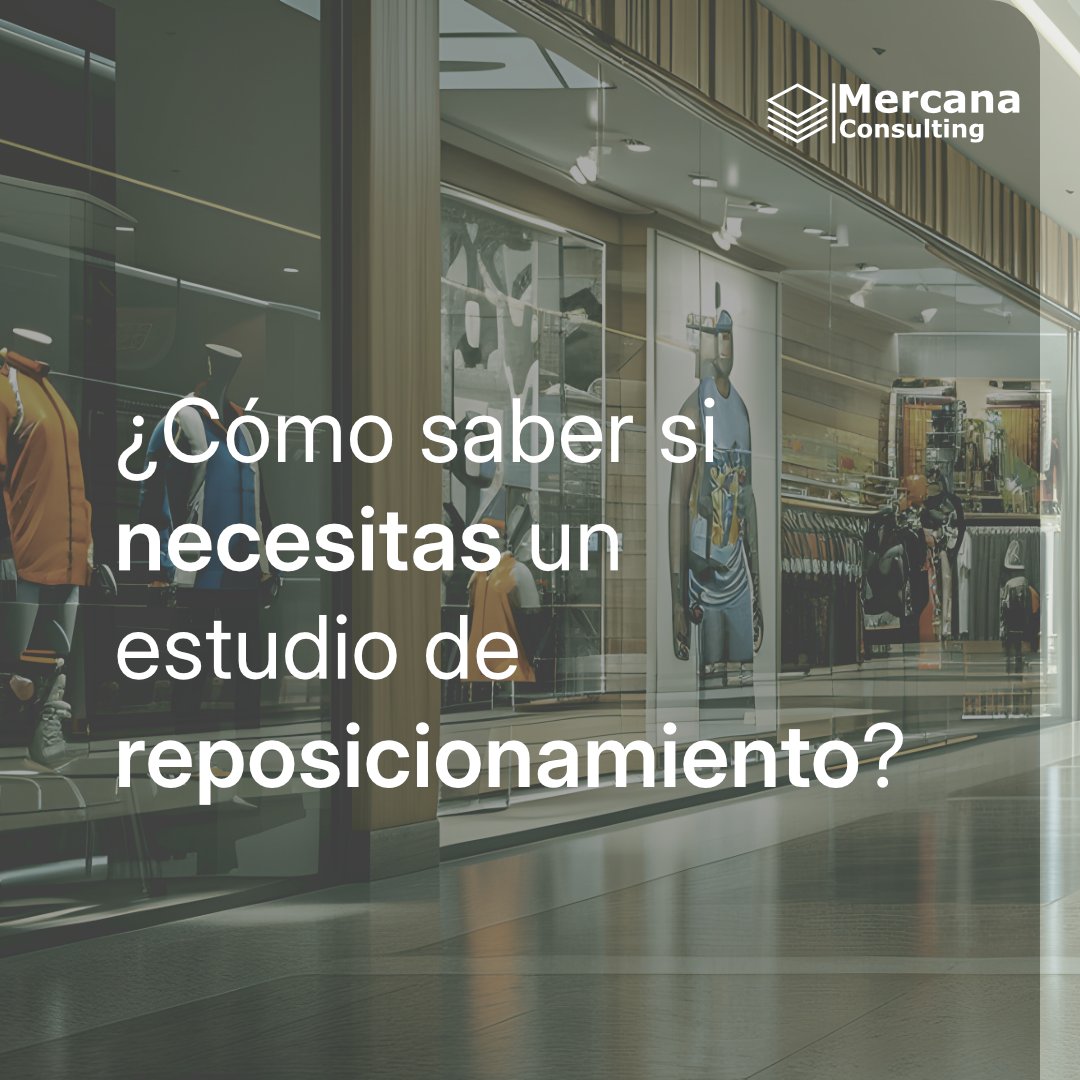 Mercana
Consulting

¿Cómo saber si necesitas un estudio de reposicionamiento?